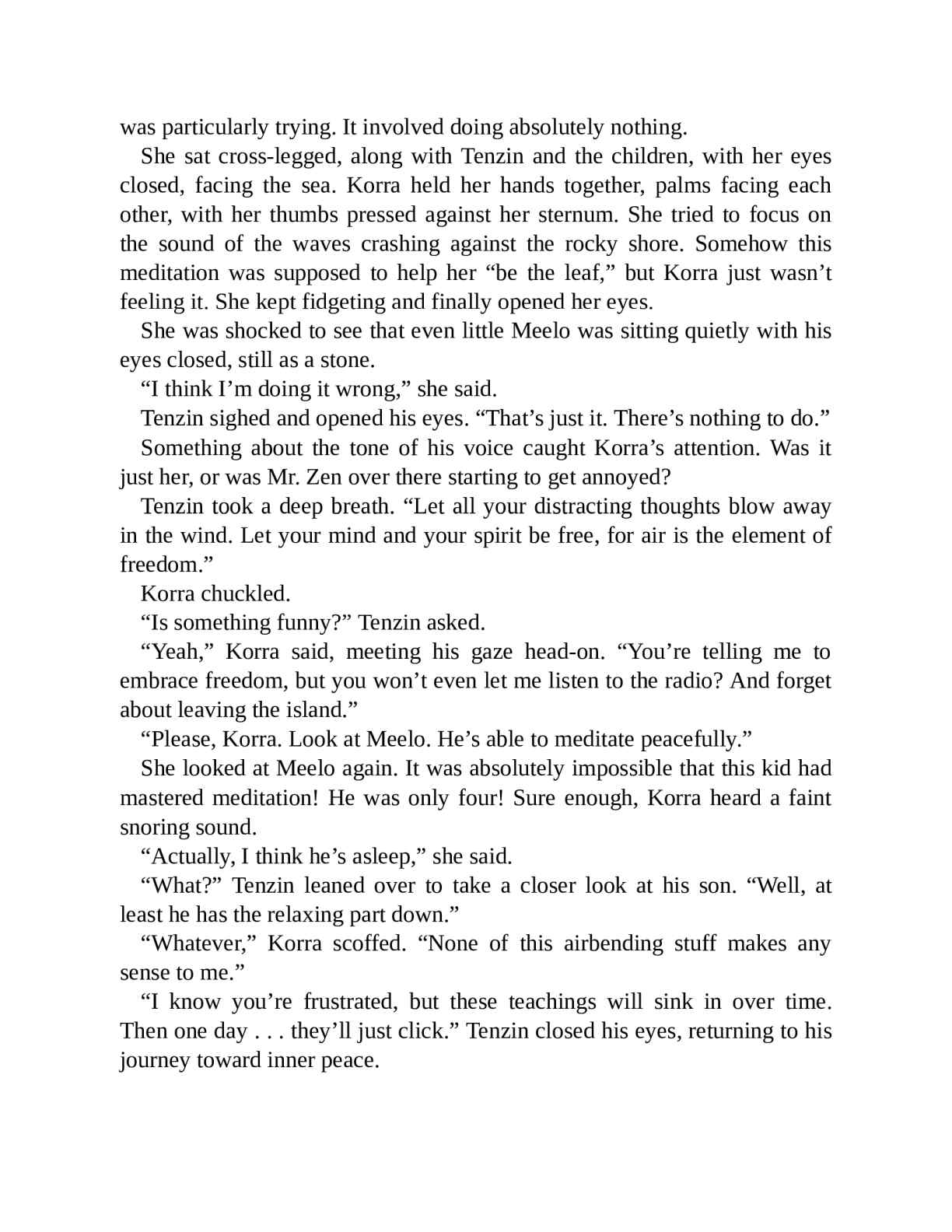 was particularly trying. It involved doing absolutely nothing.

She sat cross-legged, along with Tenzin and the children, with her eyes closed, facing the sea. Korra held her hands together, palms facing each other, with her thumbs pressed against her sternum. She tried to focus on the sound of the waves crashing against the rocky shore. Somehow this meditation was supposed to help her “be the leaf,” but Korra just wasn’t feeling it. She kept fidgeting and finally opened her eyes.

She was shocked to see that even little Meelo was sitting quietly with his eyes closed, still as a stone.

“I think I’m doing it wrong,” she said.

Tenzin sighed and opened his eyes. “That’s just it. There’s nothing to do.”

Something about the tone of his voice caught Korra’s attention. Was it just her, or was Mr. Zen over there starting to get annoyed?

Tenzin took a deep breath. “Let all your distracting thoughts blow away in the wind. Let your mind and your spirit be free, for air is the element of freedom.”

Korra chuckled.

“Is something funny?” Tenzin asked.

“Yeah,” Korra said, meeting his gaze head-on. “You’re telling me to embrace freedom, but you won’t even let me listen to the radio? And forget about leaving the island.”

“Please, Korra. Look at Meelo. He’s able to meditate peacefully.”

She looked at Meelo again. It was absolutely impossible that this kid had mastered meditation! He was only four! Sure enough, Korra heard a faint snoring sound.

“Actually, I think he’s asleep,” she said.

“What?” Tenzin leaned over to take a closer look at his son. “Well, at least he has the relaxing part down.”

“Whatever,” Korra scoffed. “None of this airbending stuff makes any sense to me.”

“I know you’re frustrated, but these teachings will sink in over time. Then one day . . . they’ll just click.” Tenzin closed his eyes, returning to his journey toward inner peace.